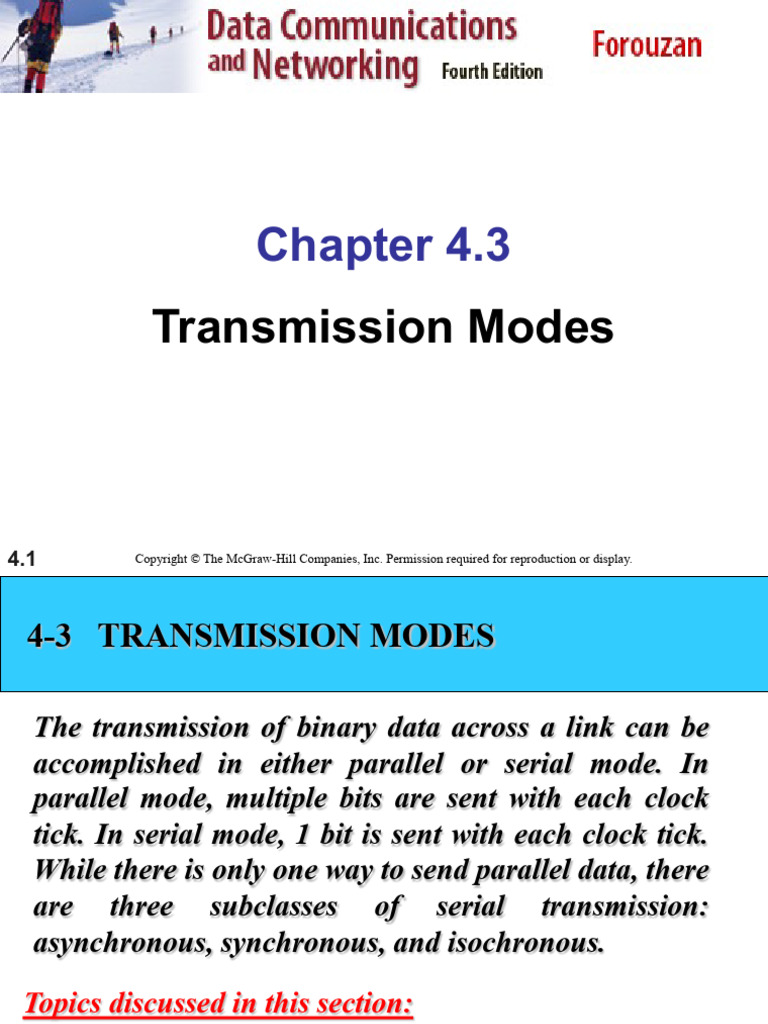 Data Communications and Networking Fourth Edition

Forouzan

Chapter 4.3

Transmission Modes

4.1

Copyright © The McGraw-Hill Companies, Inc. Permission required for reproduction or display.

4-3 TRANSMISSION MODES

The transmission of binary data across a link can be accomplished in either parallel or serial mode. In parallel mode, multiple bits are sent with each clock tick. In serial mode, 1 bit is sent with each clock tick. While there is only one way to send parallel data, there are three subclasses of serial transmission: asynchronous, synchronous, and isochronous.

Topics discussed in this section: